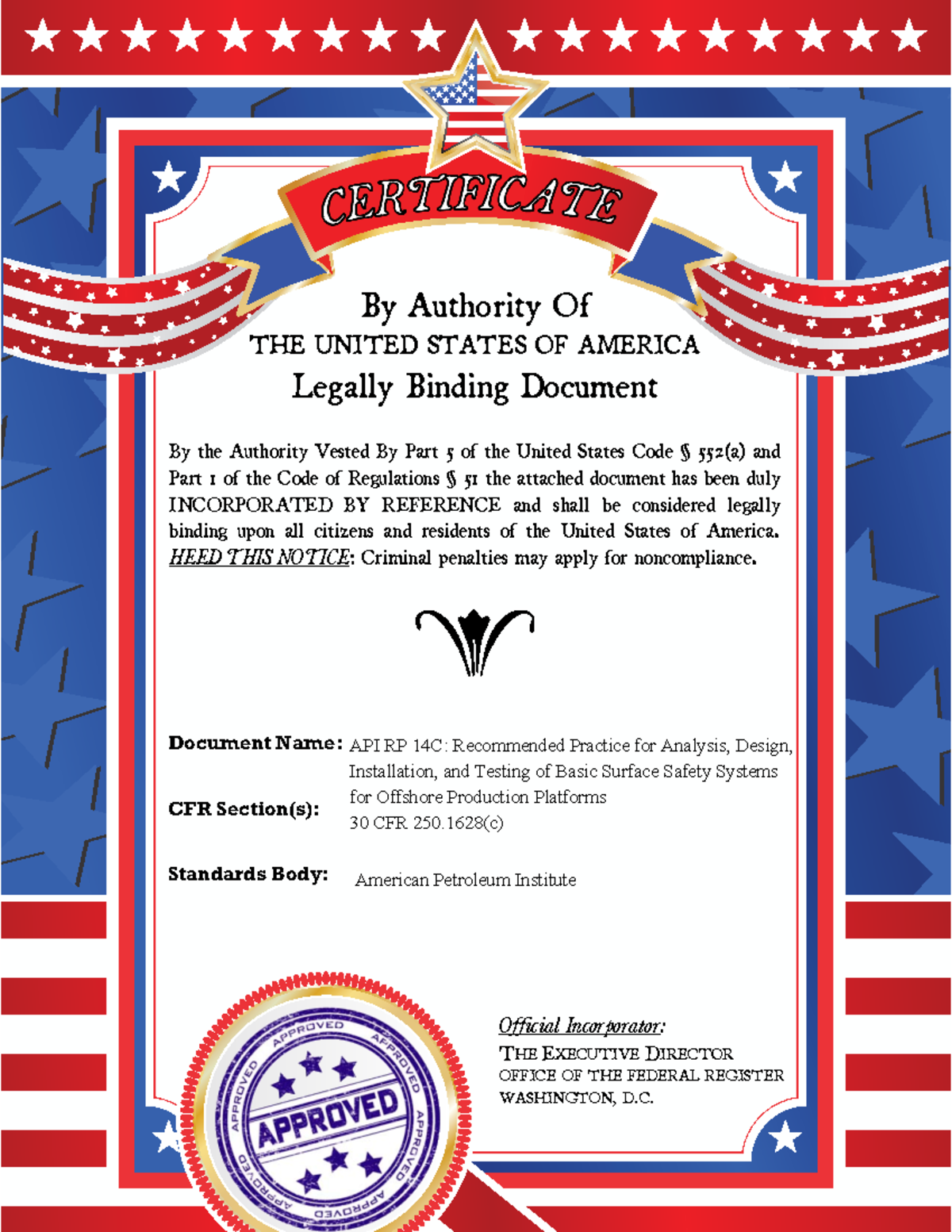 CERTIFICATE

By Authority Of
THE UNITED STATES OF AMERICA
Legally Binding Document

By the Authority Vested By Part 5 of the United States Code § 552(a) and Part 1 of the Code of Regulations § 51 the attached document has been duly INCORPORATED BY REFERENCE and shall be considered legally binding upon all citizens and residents of the United States of America. HEED THIS NOTICE: Criminal penalties may apply for noncompliance.

Document Name: API RP 14C: Recommended Practice for Analysis, Design, Installation, and Testing of Basic Surface Safety Systems for Offshore Production Platforms

CFR Section(s): 30 CFR 250.1628(c)

Standards Body: American Petroleum Institute

APPROVED APPROVED APPROVED APPROVED APPROVED APPROVED
APPROVED

Official Incorporator:
THE EXECUTIVE DIRECTOR
OFFICE OF THE FEDERAL REGISTER
WASHINGTON, D.C.